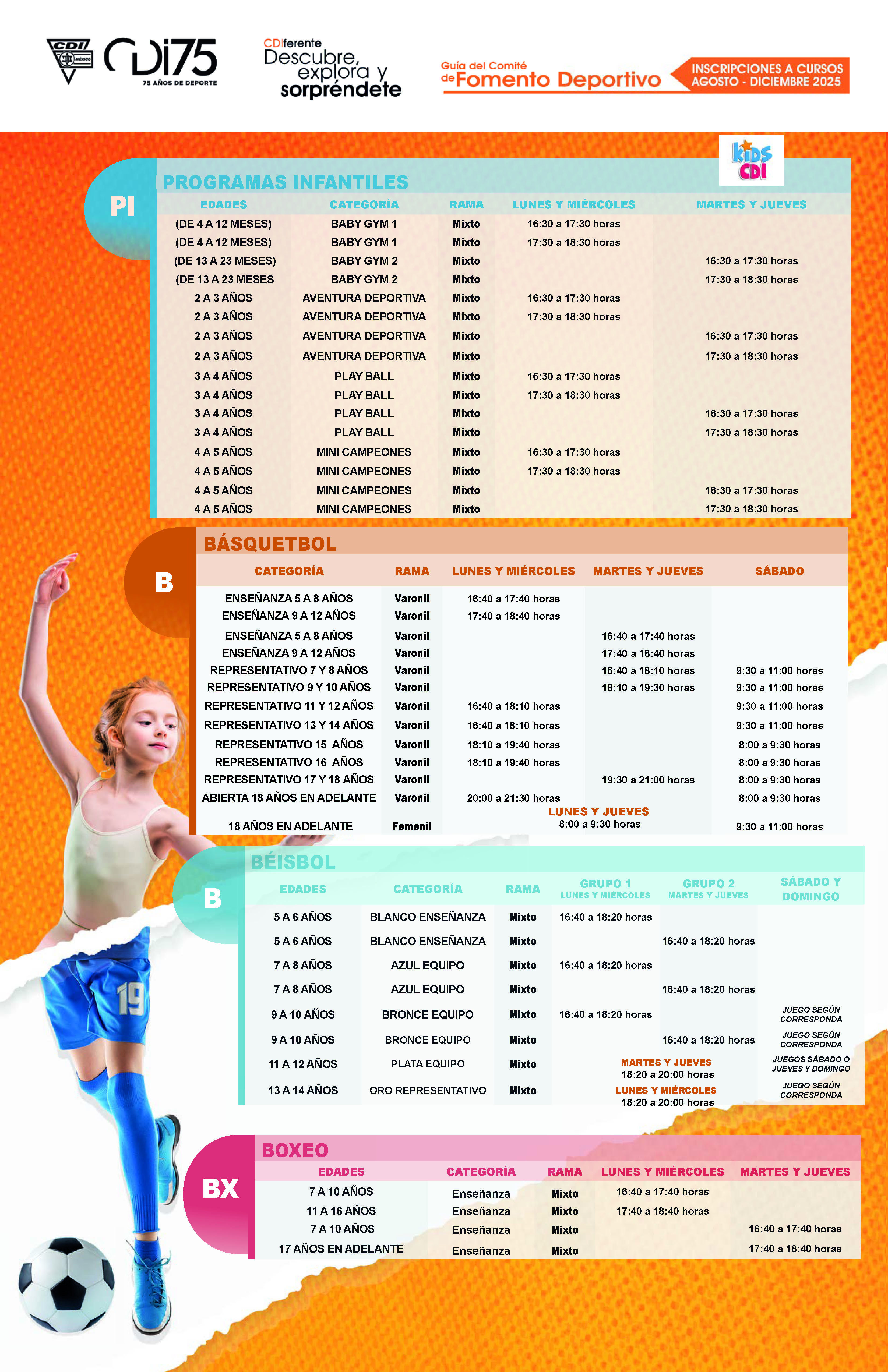 CDI MÉXICO

CDI75
75 AÑOS DE DEPORTE

CDIferente
Descubre, explora y sorpréndete

Guía del Comité de Fomento Deportivo

INSCRIPCIONES A CURSOS
AGOSTO - DICIEMBRE 2025

KIDS CDI

PI

PROGRAMAS INFANTILES

| EDADES | CATEGORÍA | RAMA | LUNES Y MIÉRCOLES | MARTES Y JUEVES |
|---|---|---|---|---|
| (DE 4 A 12 MESES) | BABY GYM 1 | Mixto | 16:30 a 17:30 horas | |
| (DE 4 A 12 MESES) | BABY GYM 1 | Mixto | 17:30 a 18:30 horas | |
| (DE 13 A 23 MESES) | BABY GYM 2 | Mixto | | 16:30 a 17:30 horas |
| (DE 13 A 23 MESES | BABY GYM 2 | Mixto | | 17:30 a 18:30 horas |
| 2 A 3 AÑOS | AVENTURA DEPORTIVA | Mixto | 16:30 a 17:30 horas | |
| 2 A 3 AÑOS | AVENTURA DEPORTIVA | Mixto | 17:30 a 18:30 horas | |
| 2 A 3 AÑOS | AVENTURA DEPORTIVA | Mixto | | 16:30 a 17:30 horas |
| 2 A 3 AÑOS | AVENTURA DEPORTIVA | Mixto | | 17:30 a 18:30 horas |
| 3 A 4 AÑOS | PLAY BALL | Mixto | 16:30 a 17:30 horas | |
| 3 A 4 AÑOS | PLAY BALL | Mixto | 17:30 a 18:30 horas | |
| 3 A 4 AÑOS | PLAY BALL | Mixto | | 16:30 a 17:30 horas |
| 3 A 4 AÑOS | PLAY BALL | Mixto | | 17:30 a 18:30 horas |
| 4 A 5 AÑOS | MINI CAMPEONES | Mixto | 16:30 a 17:30 horas | |
| 4 A 5 AÑOS | MINI CAMPEONES | Mixto | 17:30 a 18:30 horas | |
| 4 A 5 AÑOS | MINI CAMPEONES | Mixto | | 16:30 a 17:30 horas |
| 4 A 5 AÑOS | MINI CAMPEONES | Mixto | | 17:30 a 18:30 horas |

B

BÁSQUETBOL

| CATEGORÍA | RAMA | LUNES Y MIÉRCOLES | MARTES Y JUEVES | SÁBADO |
|---|---|---|---|---|
| ENSEÑANZA 5 A 8 AÑOS | Varonil | 16:40 a 17:40 horas | | |
| ENSEÑANZA 9 A 12 AÑOS | Varonil | 17:40 a 18:40 horas | | |
| ENSEÑANZA 5 A 8 AÑOS | Varonil | | 16:40 a 17:40 horas | |
| ENSEÑANZA 9 A 12 AÑOS | Varonil | | 17:40 a 18:40 horas | |
| REPRESENTATIVO 7 Y 8 AÑOS | Varonil | | 16:40 a 18:10 horas | 9:30 a 11:00 horas |
| REPRESENTATIVO 9 Y 10 AÑOS | Varonil | | 18:10 a 19:30 horas | 9:30 a 11:00 horas |
| REPRESENTATIVO 11 Y 12 AÑOS | Varonil | 16:40 a 18:10 horas | | 9:30 a 11:00 horas |
| REPRESENTATIVO 13 Y 14 AÑOS | Varonil | 16:40 a 18:10 horas | | 9:30 a 11:00 horas |
| REPRESENTATIVO 15 AÑOS | Varonil | 18:10 a 19:40 horas | | 8:00 a 9:30 horas |
| REPRESENTATIVO 16 AÑOS | Varonil | 18:10 a 19:40 horas | | 8:00 a 9:30 horas |
| REPRESENTATIVO 17 Y 18 AÑOS | Varonil | | 19:30 a 21:00 horas | 8:00 a 9:30 horas |
| ABIERTA 18 AÑOS EN ADELANTE | Varonil | 20:00 a 21:30 horas | | 8:00 a 9:30 horas |
| 18 AÑOS EN ADELANTE | Femenil | LUNES Y JUEVES 8:00 a 9:30 horas | | 9:30 a 11:00 horas |

B

BÉISBOL

| EDADES | CATEGORÍA | RAMA | GRUPO 1 LUNES Y MIÉRCOLES | GRUPO 2 MARTES Y JUEVES | SÁBADO Y DOMINGO |
|---|---|---|---|---|---|
| 5 A 6 AÑOS | BLANCO ENSEÑANZA | Mixto | 16:40 a 18:20 horas | | |
| 5 A 6 AÑOS | BLANCO ENSEÑANZA | Mixto | | 16:40 a 18:20 horas | |
| 7 A 8 AÑOS | AZUL EQUIPO | Mixto | 16:40 a 18:20 horas | | |
| 7 A 8 AÑOS | AZUL EQUIPO | Mixto | | 16:40 a 18:20 horas | |
| 9 A 10 AÑOS | BRONCE EQUIPO | Mixto | 16:40 a 18:20 horas | | JUEGO SEGÚN CORRESPONDA |
| 9 A 10 AÑOS | BRONCE EQUIPO | Mixto | | 16:40 a 18:20 horas | JUEGO SEGÚN CORRESPONDA |
| 11 A 12 AÑOS | PLATA EQUIPO | Mixto | MARTES Y JUEVES 18:20 a 20:00 horas | | JUEGOS SÁBADO O JUEVES Y DOMINGO |
| 13 A 14 AÑOS | ORO REPRESENTATIVO | Mixto | LUNES Y MIÉRCOLES 18:20 a 20:00 horas | | JUEGO SEGÚN CORRESPONDA |

BX

BOXEO

| EDADES | CATEGORÍA | RAMA | LUNES Y MIÉRCOLES | MARTES Y JUEVES |
|---|---|---|---|---|
| 7 A 10 AÑOS | Enseñanza | Mixto | 16:40 a 17:40 horas | |
| 11 A 16 AÑOS | Enseñanza | Mixto | 17:40 a 18:40 horas | |
| 7 A 10 AÑOS | Enseñanza | Mixto | | 16:40 a 17:40 horas |
| 17 AÑOS EN ADELANTE | Enseñanza | Mixto | | 17:40 a 18:40 horas |

19